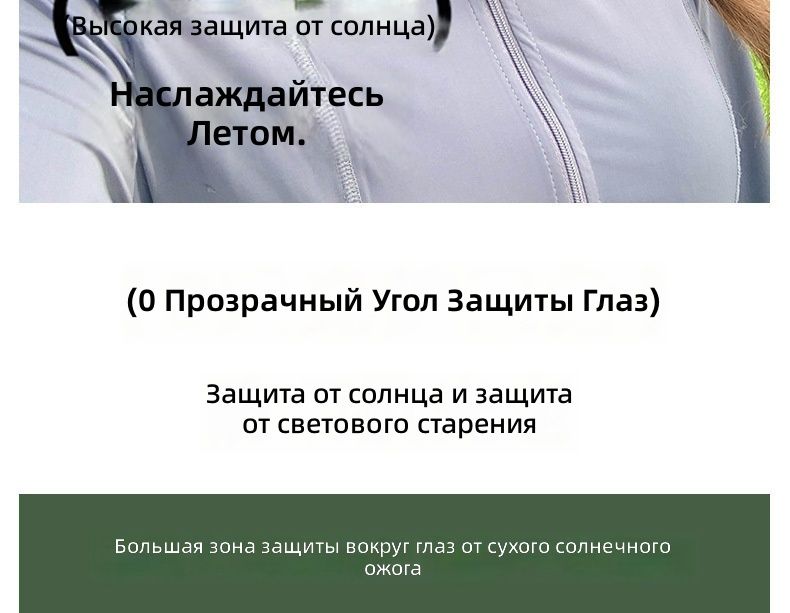 (Высокая защита от солнца)

Наслаждайтесь Летом.

(0 Прозрачный Угол Защиты Глаз)

Защита от солнца и защита от светового старения

Большая зона защиты вокруг глаз от сухого солнечного ожога